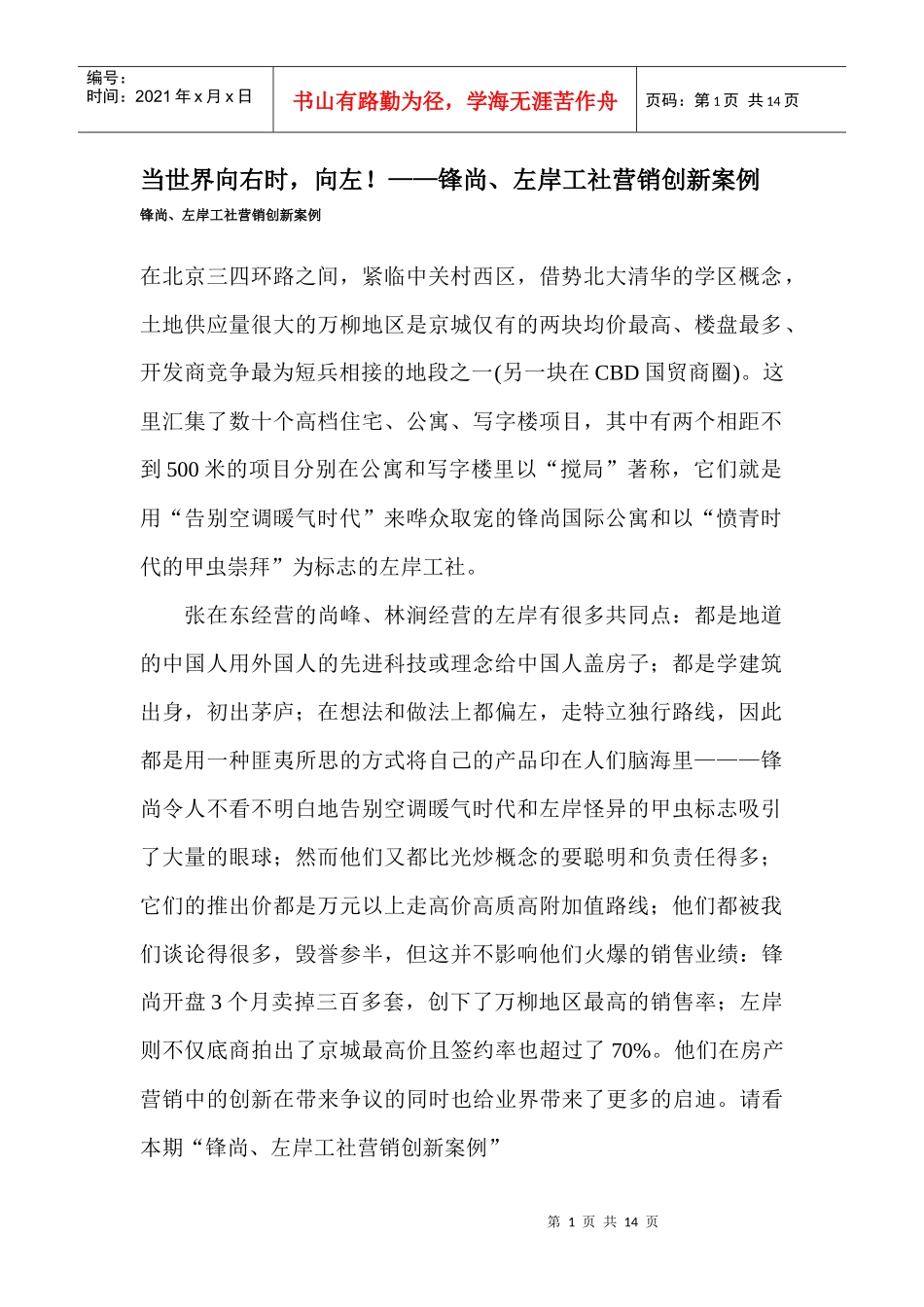 编号：
时间：2021 年 x 月 x 日

书山有路勤为径，学海无涯苦作舟

页码：第 1 页 共 14 页

当世界向右时，向左！——锋尚、左岸工社营销创新案例

锋尚、左岸工社营销创新案例

在北京三四环路之间，紧临中关村西区，借势北大清华的学区概念，土地供应量很大的万柳地区是京城仅有的两块均价最高、楼盘最多、开发商竞争最为短兵相接的地段之一(另一块在 CBD 国贸商圈)。这里汇集了数十个高档住宅、公寓、写字楼项目，其中有两个相距不到 500 米的项目分别在公寓和写字楼里以“搅局”著称，它们就是用“告别空调暖气时代”来哗众取宠的锋尚国际公寓和以“愤青时代的甲虫崇拜”为标志的左岸工社。

张在东经营的尚峰、林涧经营的左岸有很多共同点：都是地道的中国人用外国人的先进科技或理念给中国人盖房子；都是学建筑出身，初出茅庐；在想法和做法上都偏左，走特立独行路线，因此都是用一种匪夷所思的方式将自己的产品印在人们脑海里———锋尚令人不看不明白地告别空调暖气时代和左岸怪异的甲虫标志吸引了大量的眼球；然而他们又都比光炒概念的要聪明和负责任得多；它们的推出价都是万元以上走高价高质高附加值路线；他们都被我们谈论得很多，毁誉参半，但这并不影响他们火爆的销售业绩：锋尚开盘 3 个月卖掉三百多套，创下了万柳地区最高的销售率；左岸则不仅底商拍出了京城最高价且签约率也超过了 70%。他们在房产营销中的创新在带来争议的同时也给业界带来了更多的启迪。请看本期“锋尚、左岸工社营销创新案例”

第 1 页 共 14 页